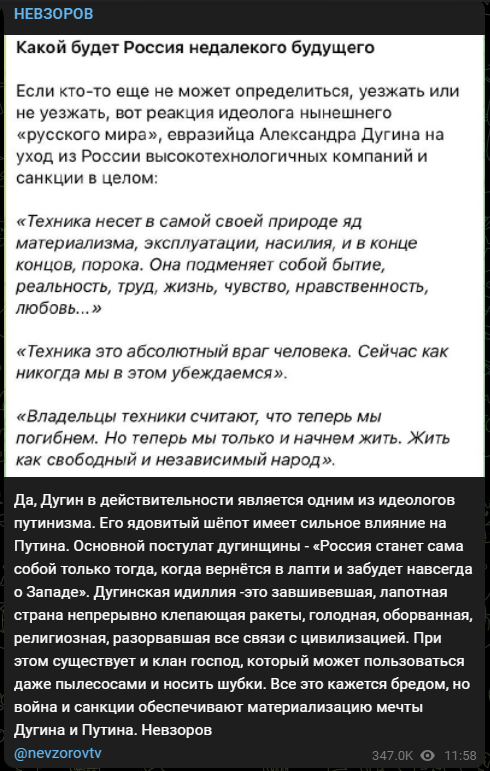 НЕВЗОРОВ

Какой будет Россия недалекого будущего

Если кто-то еще не может определиться, уезжать или не уезжать, вот реакция идеолога нынешнего «русского мира», евразийца Александра Дугина на уход из России высокотехнологичных компаний и санкции в целом:

«Техника несет в самой своей природе яд материализма, эксплуатации, насилия, и в конце концов, порока. Она подменяет собой бытие, реальность, труд, жизнь, чувство, нравственность, любовь...»

«Техника это абсолютный враг человека. Сейчас как никогда мы в этом убеждаемся».

«Владельцы техники считают, что теперь мы погибнем. Но теперь мы только и начнем жить. Жить как свободный и независимый народ».

Да, Дугин в действительности является одним из идеологов путинизма. Его ядовитый шёпот имеет сильное влияние на Путина. Основной постулат дугинщины - «Россия станет сама собой только тогда, когда вернётся в лапти и забудет навсегда о Западе». Дугинская идиллия -это завшивевшая, лапотная страна непрерывно клепающая ракеты, голодная, оборванная, религиозная, разорвавшая все связи с цивилизацией. При этом существует и клан господ, который может пользоваться даже пылесосами и носить шубки. Все это кажется бредом, но война и санкции обеспечивают материализацию мечты Дугина и Путина. Невзоров

@nevzorovtv

347.0K 11:58